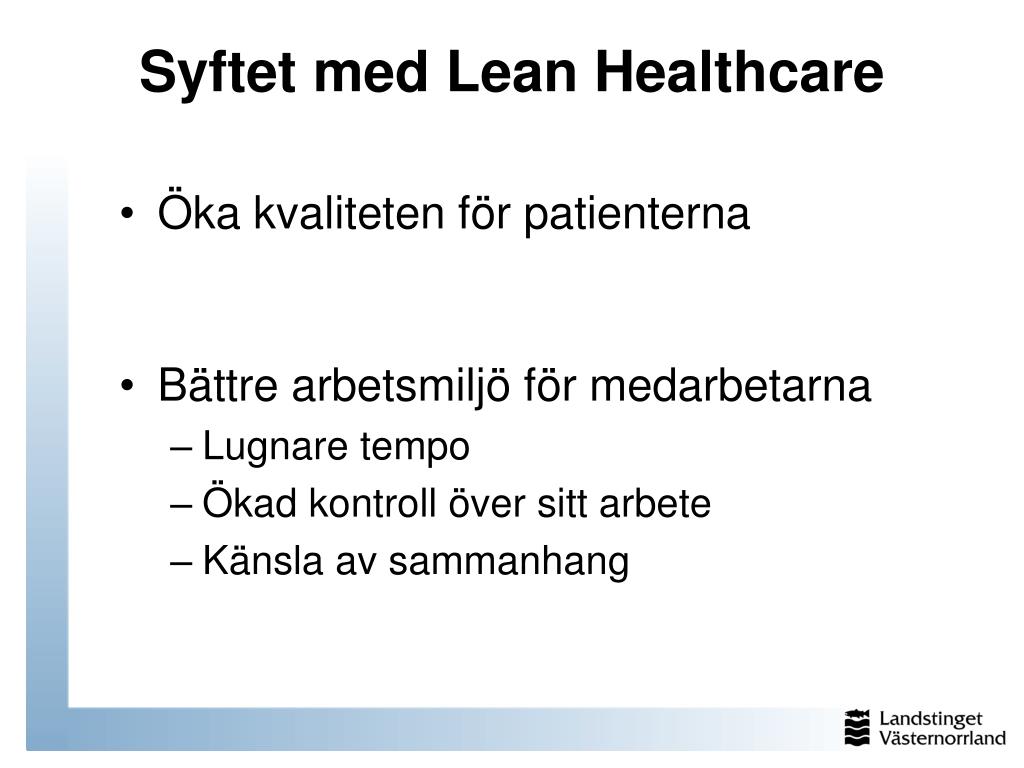 Syftet med Lean Healthcare

• Öka kvaliteten för patienterna

• Bättre arbetsmiljö för medarbetarna
– Lugnare tempo
– Ökad kontroll över sitt arbete
– Känsla av sammanhang

Landstinget Västernorrland